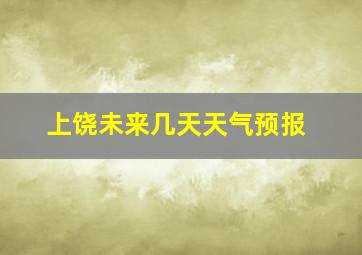 上饶未来几天天气预报